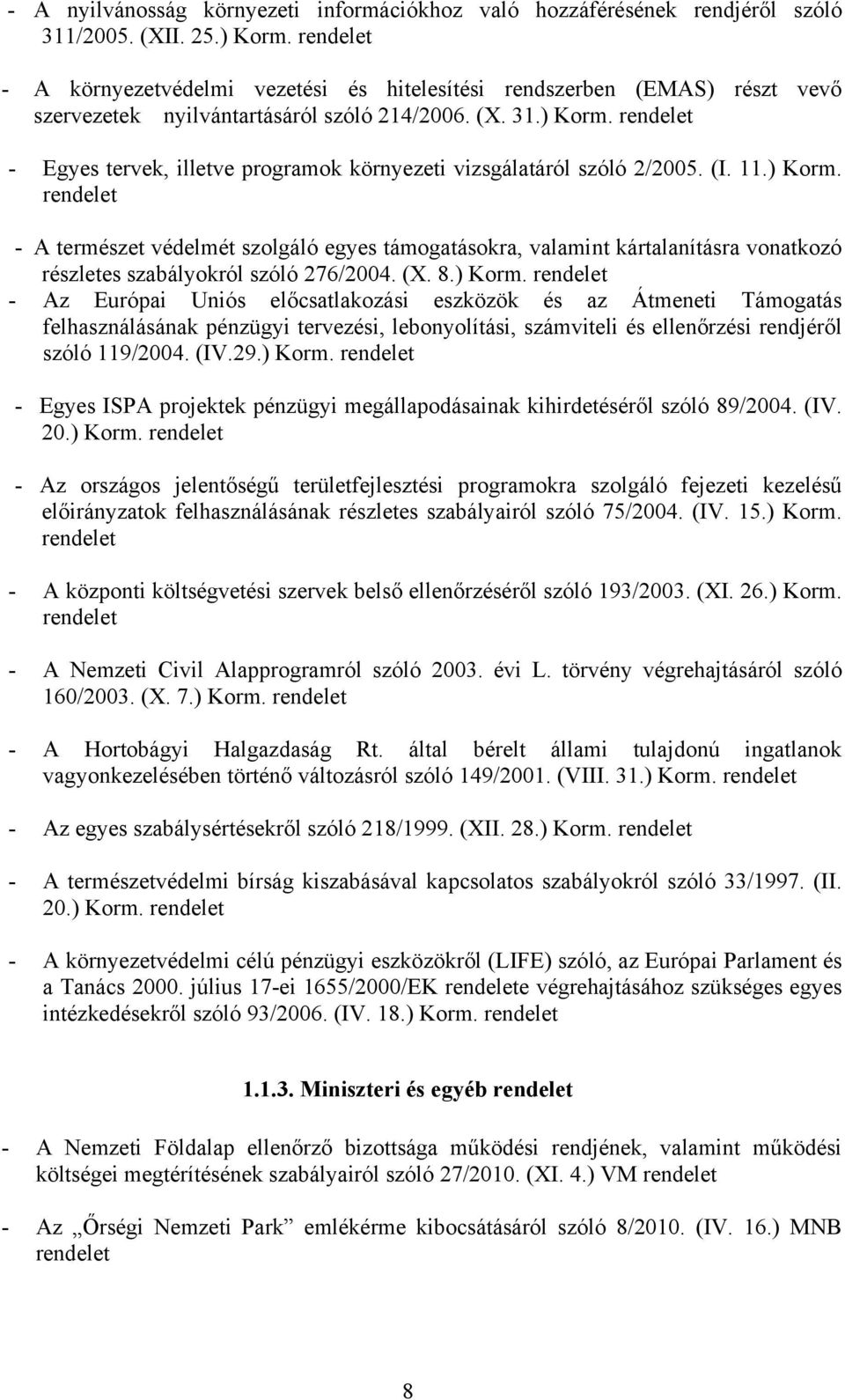 - A nyilvánosság környezeti információkhoz való hozzáférésének rendjéről szóló 311/2005. (XII. 25.) Korm. rendelet

- A környezetvédelmi vezetési és hitelesítési rendszerben (EMAS) részt vevő szervezetek nyilvántartásáról szóló 214/2006. (X. 31.) Korm. rendelet

- Egyes tervek, illetve programok környezeti vizsgálatáról szóló 2/2005. (I. 11.) Korm. rendelet

- A természet védelmét szolgáló egyes támogatásokra, valamint kártalanításra vonatkozó részletes szabályokról szóló 276/2004. (X. 8.) Korm. rendelet

- Az Európai Uniós előcsatlakozási eszközök és az Átmeneti Támogatás felhasználásának pénzügyi tervezési, lebonyolítási, számviteli és ellenőrzési rendjéről szóló 119/2004. (IV.29.) Korm. rendelet

- Egyes ISPA projektek pénzügyi megállapodásainak kihirdetéséről szóló 89/2004. (IV. 20.) Korm. rendelet

- Az országos jelentőségű területfejlesztési programokra szolgáló fejezeti kezelésű előirányzatok felhasználásának részletes szabályairól szóló 75/2004. (IV. 15.) Korm. rendelet

- A központi költségvetési szervek belső ellenőrzéséről szóló 193/2003. (XI. 26.) Korm. rendelet

- A Nemzeti Civil Alapprogramról szóló 2003. évi L. törvény végrehajtásáról szóló 160/2003. (X. 7.) Korm. rendelet

- A Hortobágyi Halgazdaság Rt. által bérelt állami tulajdonú ingatlanok vagyonkezelésében történő változásról szóló 149/2001. (VIII. 31.) Korm. rendelet

- Az egyes szabálysértésekről szóló 218/1999. (XII. 28.) Korm. rendelet

- A természetvédelmi bírság kiszabásával kapcsolatos szabályokról szóló 33/1997. (II. 20.) Korm. rendelet

- A környezetvédelmi célú pénzügyi eszközökről (LIFE) szóló, az Európai Parlament és a Tanács 2000. július 17-ei 1655/2000/EK rendelete végrehajtásához szükséges egyes intézkedésekről szóló 93/2006. (IV. 18.) Korm. rendelet

1.1.3. Miniszteri és egyéb rendelet

- A Nemzeti Földalap ellenőrző bizottsága működési rendjének, valamint működési költségei megtérítésének szabályairól szóló 27/2010. (XI. 4.) VM rendelet

- Az „Őrségi Nemzeti Park” emlékérme kibocsátásáról szóló 8/2010. (IV. 16.) MNB rendelet

8